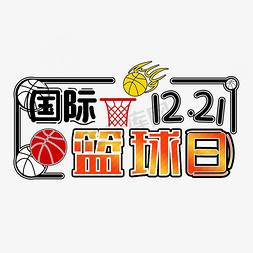 国际 12.21
篮球日